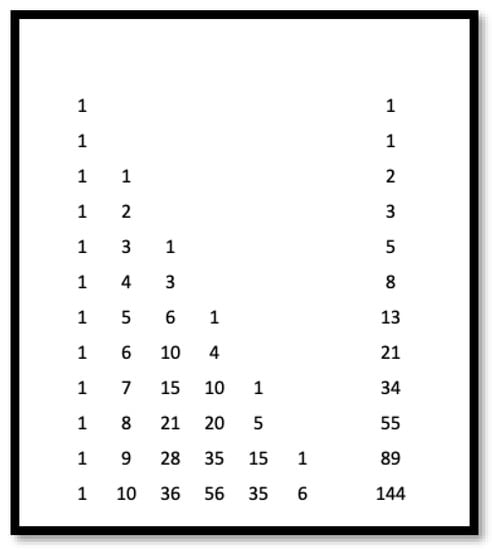 |   |   |   |   |   |   |   |
|---|---|---|---|---|---|---|
| 1 |   |   |   |   |   | 1 |
| 1 |   |   |   |   |   | 1 |
| 1 | 1 |   |   |   |   | 2 |
| 1 | 2 |   |   |   |   | 3 |
| 1 | 3 | 1 |   |   |   | 5 |
| 1 | 4 | 3 |   |   |   | 8 |
| 1 | 5 | 6 | 1 |   |   | 13 |
| 1 | 6 | 10 | 4 |   |   | 21 |
| 1 | 7 | 15 | 10 | 1 |   | 34 |
| 1 | 8 | 21 | 20 | 5 |   | 55 |
| 1 | 9 | 28 | 35 | 15 | 1 | 89 |
| 1 | 10 | 36 | 56 | 35 | 6 | 144 |